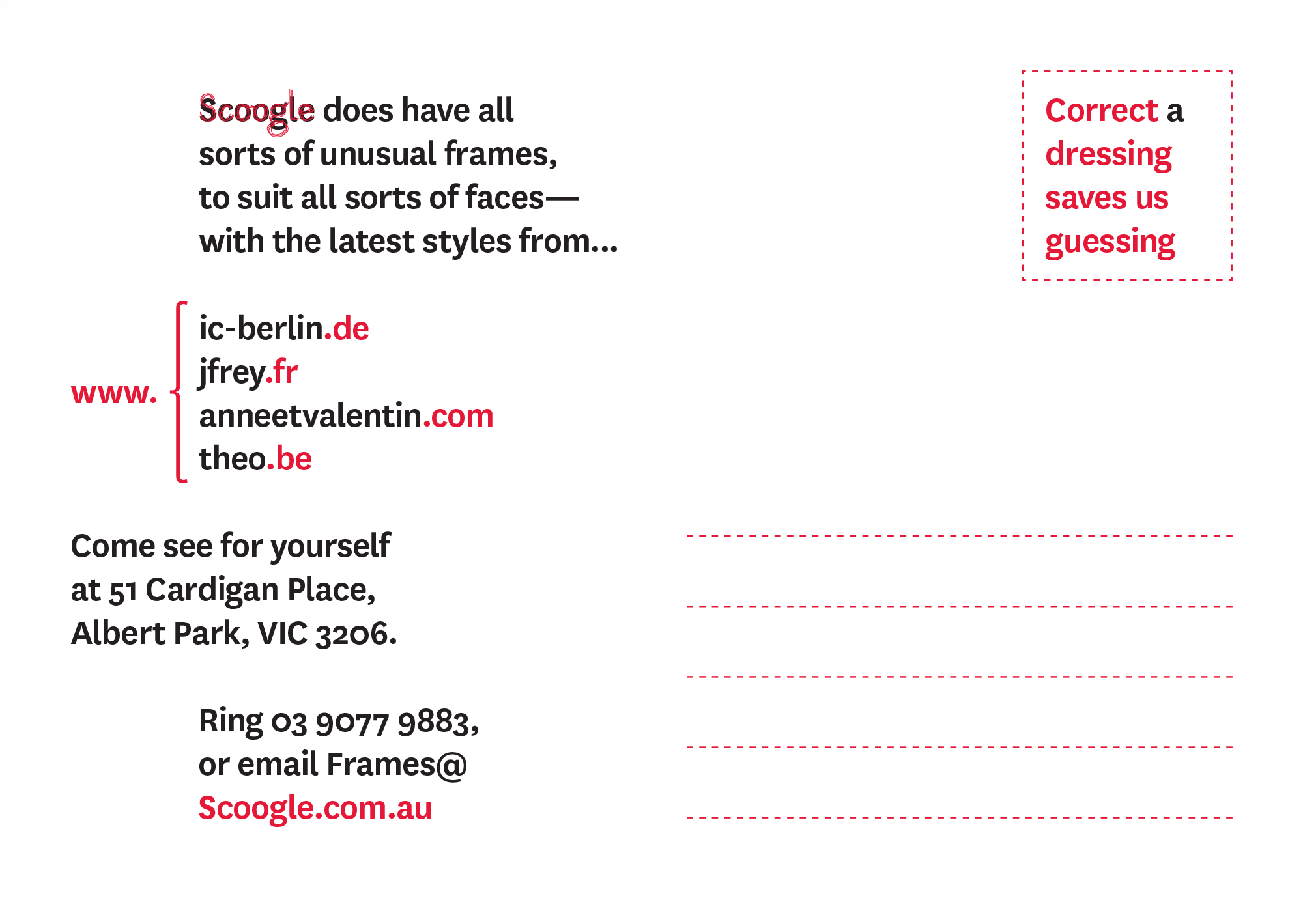 Scoogle does have all sorts of unusual frames, to suit all sorts of faces— with the latest styles from...

Correct a dressing saves us guessing

www. ic-berlin.de
jfrey.fr
anneetvalentin.com
theo.be

Come see for yourself at 51 Cardigan Place, Albert Park, VIC 3206.

Ring 03 9077 9883, or email Frames@ Scoogle.com.au